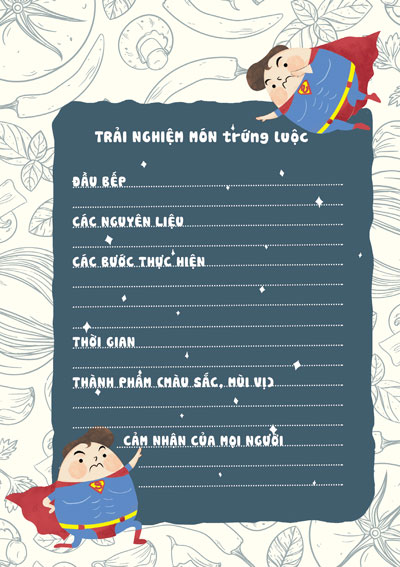 TRẢI NGHIỆM MÓN trứng LUỘC

ĐẦU BẾP ____

____

CÁC NGUYÊN LIỆU ____

____

CÁC BƯỚC THỰC HIỆN ____

____

____

____

THỜI GIAN ____

____

THÀNH PHẨM (MÀU SẮC, MÙI VỊ) ____

____

____

CẢM NHẬN CỦA MỌI NGƯỜI ____

____

____